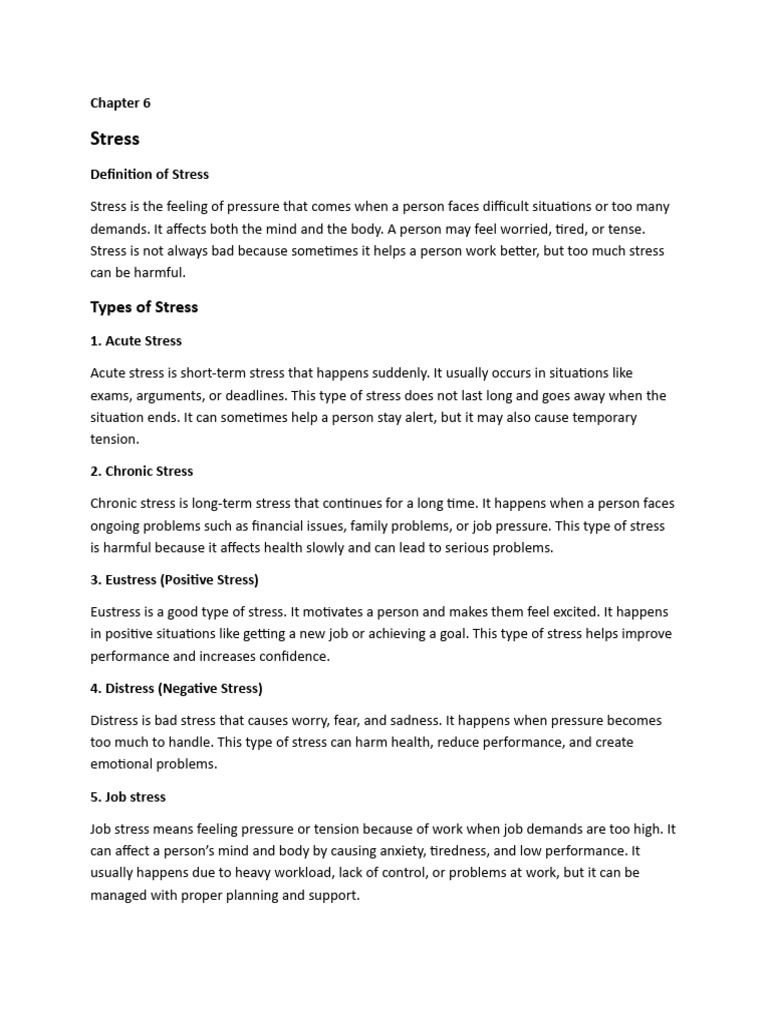 Chapter 6

Stress

Definition of Stress

Stress is the feeling of pressure that comes when a person faces difficult situations or too many demands. It affects both the mind and the body. A person may feel worried, tired, or tense. Stress is not always bad because sometimes it helps a person work better, but too much stress can be harmful.

Types of Stress

1. Acute Stress

Acute stress is short-term stress that happens suddenly. It usually occurs in situations like exams, arguments, or deadlines. This type of stress does not last long and goes away when the situation ends. It can sometimes help a person stay alert, but it may also cause temporary tension.

2. Chronic Stress

Chronic stress is long-term stress that continues for a long time. It happens when a person faces ongoing problems such as financial issues, family problems, or job pressure. This type of stress is harmful because it affects health slowly and can lead to serious problems.

3. Eustress (Positive Stress)

Eustress is a good type of stress. It motivates a person and makes them feel excited. It happens in positive situations like getting a new job or achieving a goal. This type of stress helps improve performance and increases confidence.

4. Distress (Negative Stress)

Distress is bad stress that causes worry, fear, and sadness. It happens when pressure becomes too much to handle. This type of stress can harm health, reduce performance, and create emotional problems.

5. Job stress

Job stress means feeling pressure or tension because of work when job demands are too high. It can affect a person's mind and body by causing anxiety, tiredness, and low performance. It usually happens due to heavy workload, lack of control, or problems at work, but it can be managed with proper planning and support.